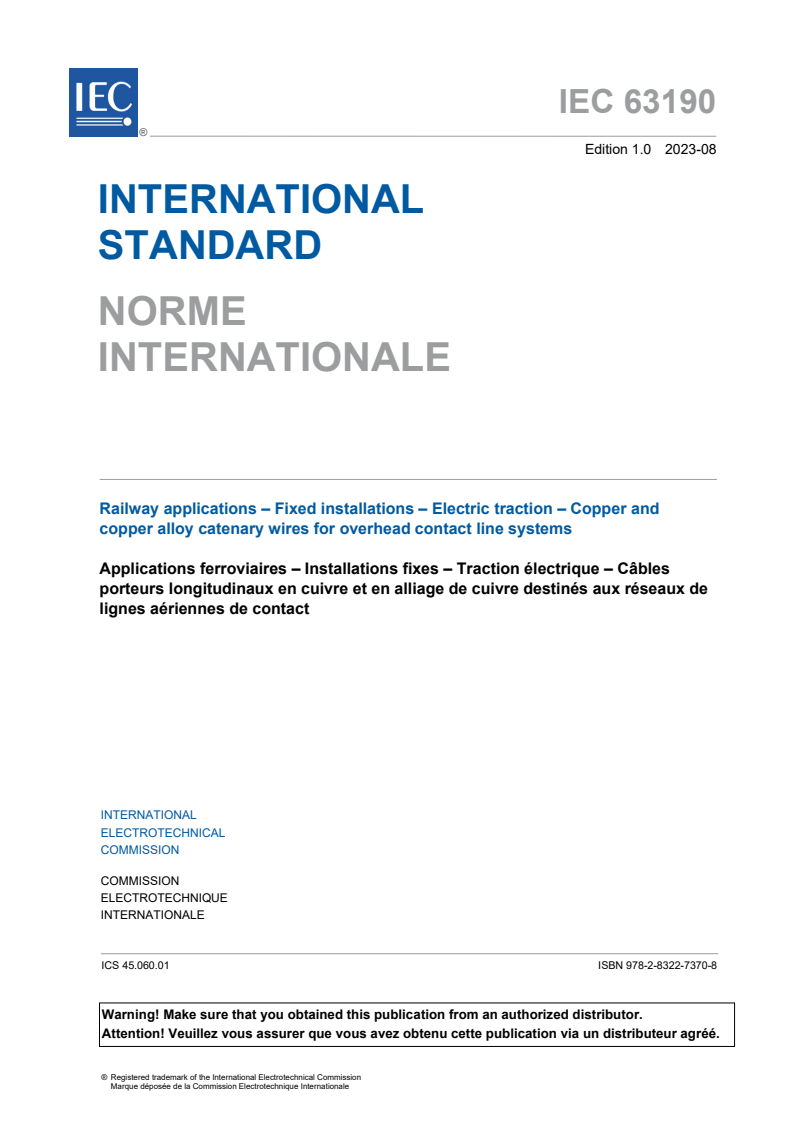 IEC ®

IEC 63190

Edition 1.0 2023-08

INTERNATIONAL STANDARD

NORME INTERNATIONALE

Railway applications – Fixed installations – Electric traction – Copper and copper alloy catenary wires for overhead contact line systems

Applications ferroviaires – Installations fixes – Traction électrique – Câbles porteurs longitudinaux en cuivre et en alliage de cuivre destinés aux réseaux de lignes aériennes de contact

INTERNATIONAL ELECTROTECHNICAL COMMISSION

COMMISSION ELECTROTECHNIQUE INTERNATIONALE

ICS 45.060.01

ISBN 978-2-8322-7370-8

Warning! Make sure that you obtained this publication from an authorized distributor.
Attention! Veuillez vous assurer que vous avez obtenu cette publication via un distributeur agréé.

® Registered trademark of the International Electrotechnical Commission
Marque déposée de la Commission Electrotechnique Internationale